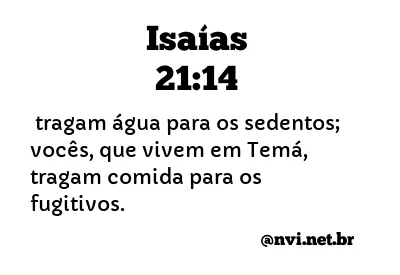 Isaías
21:14

tragam água para os sedentos; vocês, que vivem em Temá, tragam comida para os fugitivos.

@nvi.net.br